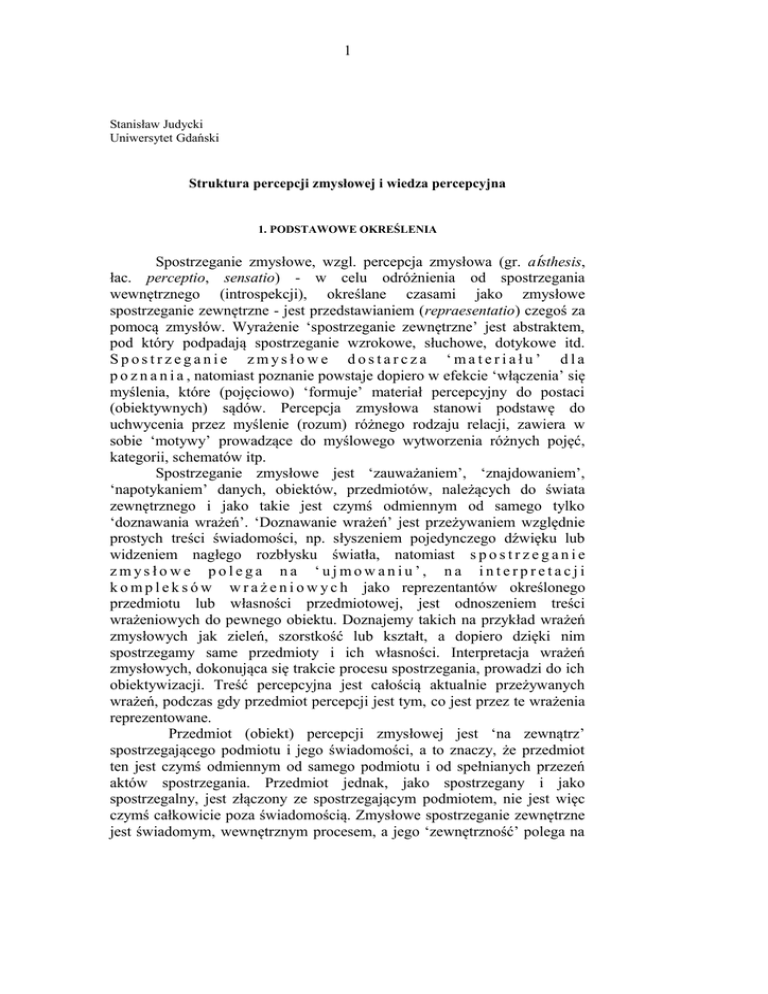 1

Stanisław Judycki
Uniwersytet Gdański

Struktura percepcji zmysłowej i wiedza percepcyjna

1. PODSTAWOWE OKREŚLENIA

Spostrzeganie zmysłowe, wzgl. percepcja zmysłowa (gr. aísthesis, łac. perceptio, sensatio) - w celu odróżnienia od spostrzegania wewnętrznego (introspekcji), określane czasami jako zmysłowe spostrzeganie zewnętrzne - jest przedstawianiem (repraesentatio) czegoś za pomocą zmysłów. Wyrażenie 'spostrzeganie zewnętrzne' jest abstraktem, pod który podpadają spostrzeganie wzrokowe, słuchowe, dotykowe itd. Spostrzeganie zmysłowe dostarcza 'materiału' dla poznania, natomiast poznanie powstaje dopiero w efekcie 'włączenia' się myślenia, które (pojęciowo) 'formuje' materiał percepcyjny do postaci (obiektywnych) sądów. Percepcja zmysłowa stanowi podstawę do uchwycenia przez myślenie (rozum) różnego rodzaju relacji, zawiera w sobie 'motywy' prowadzące do myślowego wytworzenia różnych pojęć, kategorii, schematów itp.

Spostrzeganie zmysłowe jest 'zauważaniem', 'znajdowaniem', 'napotykaniem' danych, obiektów, przedmiotów, należących do świata zewnętrznego i jako takie jest czymś odmiennym od samego tylko 'doznawania wrażeń'. 'Doznawanie wrażeń' jest przeżywaniem względnie prostych treści świadomości, np. słyszeniem pojedynczego dźwięku lub widzeniem nagłego rozbłysku światła, natomiast spostrzeganie zmysłowe polega na 'ujmowaniu', na interpretacji kompleksów wrażeniowych jako reprezentantów określonego przedmiotu lub własności przedmiotowej, jest odnoszeniem treści wrażeniowych do pewnego obiektu. Doznajemy takich na przykład wrażeń zmysłowych jak zieleń, szorstkość lub kształt, a dopiero dzięki nim spostrzegamy same przedmioty i ich własności. Interpretacja wrażeń zmysłowych, dokonująca się trakcie procesu spostrzegania, prowadzi do ich obiektywizacji. Treść percepcyjna jest całością aktualnie przeżywanych wrażeń, podczas gdy przedmiot percepcji jest tym, co jest przez te wrażenia reprezentowane.

Przedmiot (obiekt) percepcji zmysłowej jest 'na zewnątrz' spostrzegającego podmiotu i jego świadomości, a to znaczy, że przedmiot ten jest czymś odmiennym od samego podmiotu i od spełnianych przezeń aktów spostrzegania. Przedmiot jednak, jako spostrzegany i jako spostrzegalny, jest złączony ze spostrzegającym podmiotem, nie jest więc czymś całkowicie poza świadomością. Zmysłowe spostrzeganie zewnętrzne jest świadomym, wewnętrznym procesem, a jego 'zewnętrzność' polega na